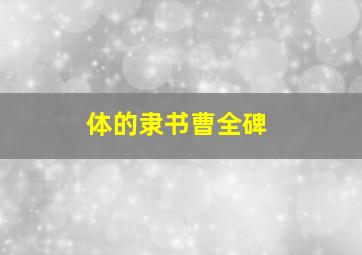 体的隶书曹全碑